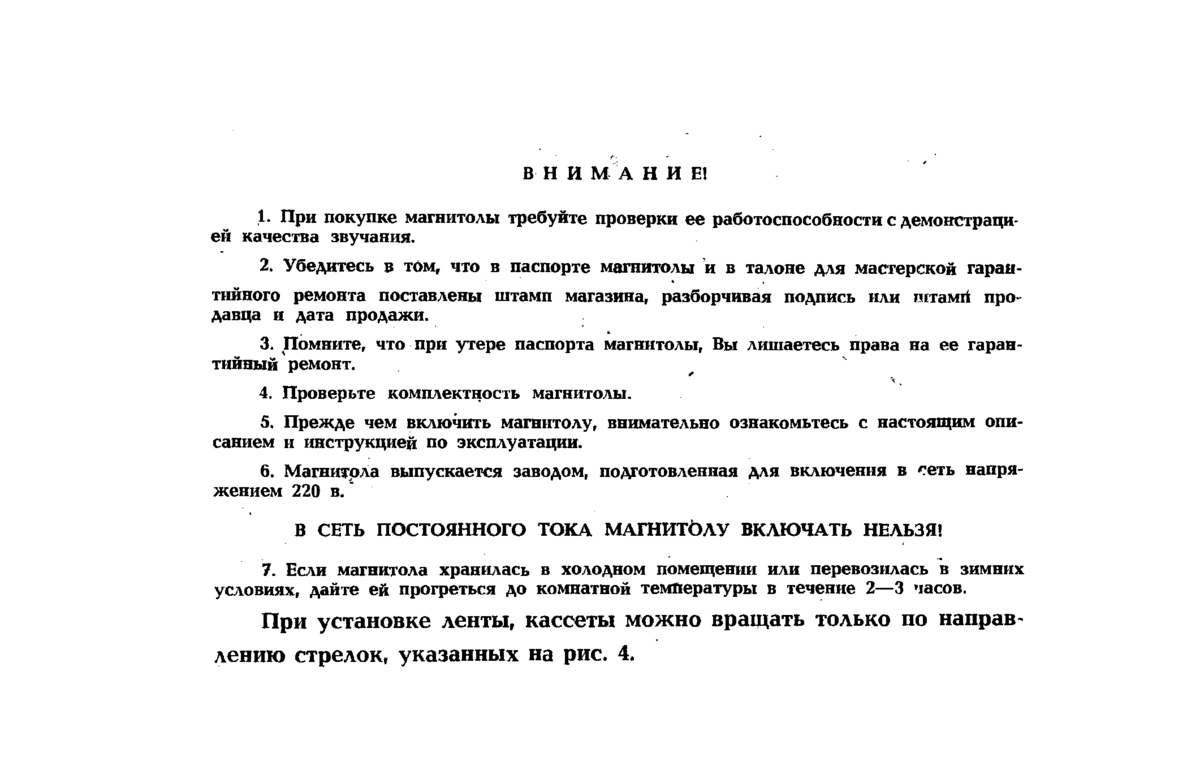 ВНИМАНИЕ!

1. При покупке магнитолы требуйте проверки ее работоспособности с демонстрацией качества звучания.

2. Убедитесь в том, что в паспорте магнитолы и в талоне для мастерской гарантийного ремонта поставлены штамп магазина, разборчивая подпись или штамп продавца и дата продажи.

3. Помните, что при утере паспорта магнитолы, Вы лишаетесь права на ее гарантийный ремонт.

4. Проверьте комплектность магнитолы.

5. Прежде чем включить магнитолу, внимательно ознакомьтесь с настоящим описанием и инструкцией по эксплуатации.

6. Магнитола выпускается заводом, подготовленная для включения в сеть напряжением 220 в.

В СЕТЬ ПОСТОЯННОГО ТОКА МАГНИТОЛУ ВКЛЮЧАТЬ НЕЛЬЗЯ!

7. Если магнитола хранилась в холодном помещении или перевозилась в зимних условиях, дайте ей прогреться до комнатной температуры в течение 2—3 часов.

При установке ленты, кассеты можно вращать только по направлению стрелок, указанных на рис. 4.